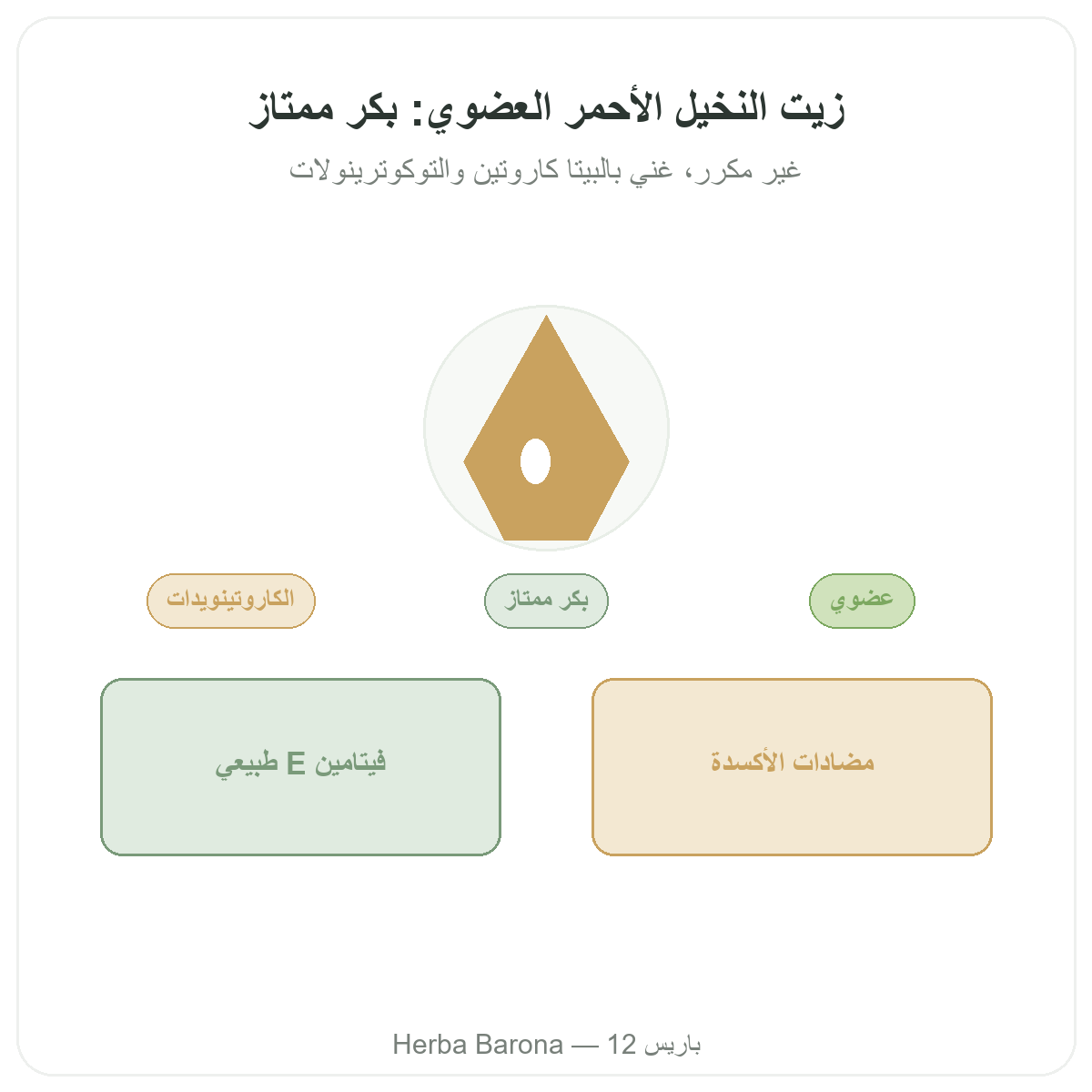 زيت النخيل الأحمر العضوي: بكر ممتاز

غير مكرر، غني بالبيتا كاروتين والتوكوترينولات

عضوي

بكر ممتاز

الكاروتينويدات

مضادات الأكسدة

فيتامين E طبيعي

Herba Barona — 12 باريس